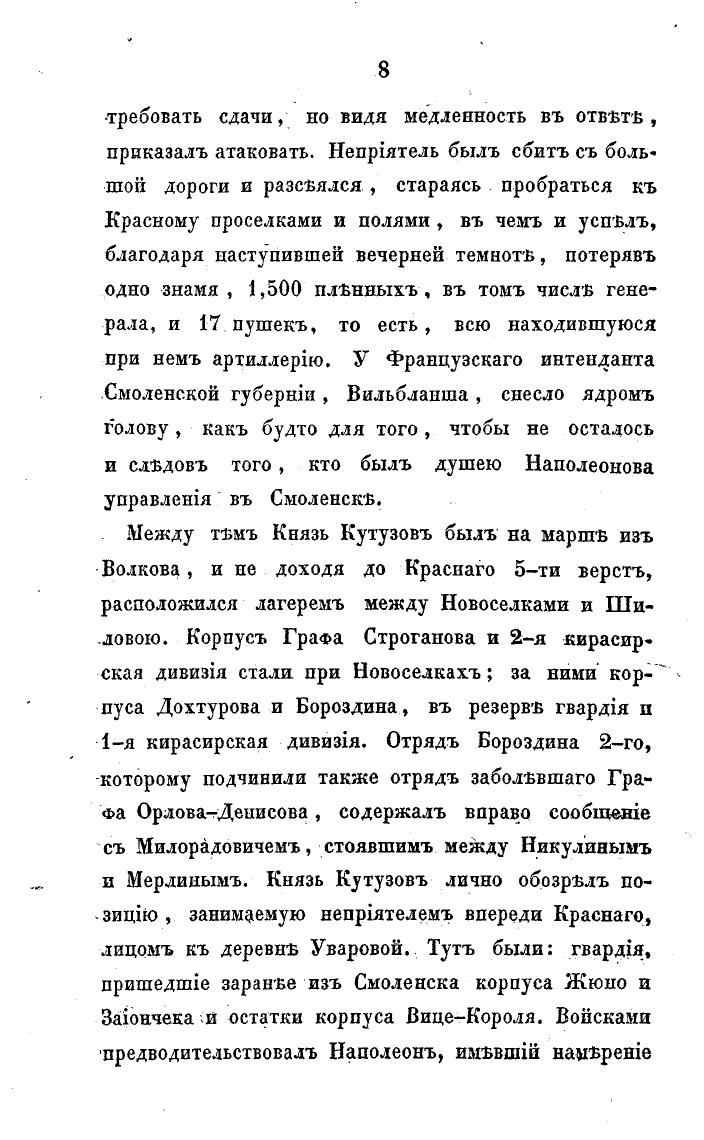 8

требовать сдачи, но видя медленность въ отвѣтѣ, приказалъ атаковать. Непріятель былъ сбитъ съ большой дороги и разсѣялся, стараясь пробраться къ Красному проселками и полями, въ чемъ и успѣлъ, благодаря наступившей вечерней темнотѣ, потерявъ одно знамя, 1,500 плѣнныхъ, въ томъ числѣ генерала, и 17 пушекъ, то есть, всю находившуюся при немъ артиллерію. У Французскаго интенданта Смоленской губерніи, Вильбланша, снесло ядромъ голову, какъ будто для того, чтобы не осталось и слѣдовъ того, кто былъ душею Наполеонова управленія въ Смоленскѣ.

Между тѣмъ Князь Кутузовъ былъ на маршѣ изъ Волкова, и не доходя до Краснаго 5-ти верстъ, расположился лагеремъ между Новоселками и Шиловою. Корпусъ Графа Строганова и 2-я кирасирская дивизія стали при Новоселкахъ; за ними корпуса Дохтурова и Бороздина, въ резервѣ гвардія и 1-я кирасирская дивизія. Отрядъ Бороздина 2-го, которому подчинили также отрядъ заболѣвшаго Графа Орлова-Денисова, содержалъ вправо сообщеніе съ Милорадовичемъ, стоявшимъ между Никулинымъ и Мерлинымъ. Князь Кутузовъ лично обозрѣлъ позицію, занимаемую непріятелемъ впереди Краснаго, лицомъ къ деревнѣ Уваровой. Тутъ были: гвардія, пришедшіе заранѣе изъ Смоленска корпуса Жюно и Заіончека и остатки корпуса Вице-Короля. Войсками предводительствовалъ Наполеонъ, имѣвшій намѣреніе